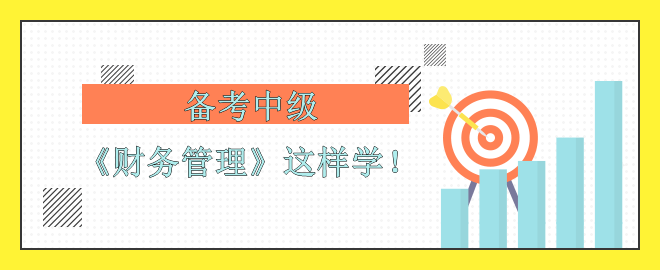 备考中级

《财务管理》这样学！